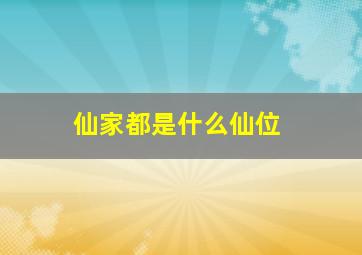 仙家都是什么仙位